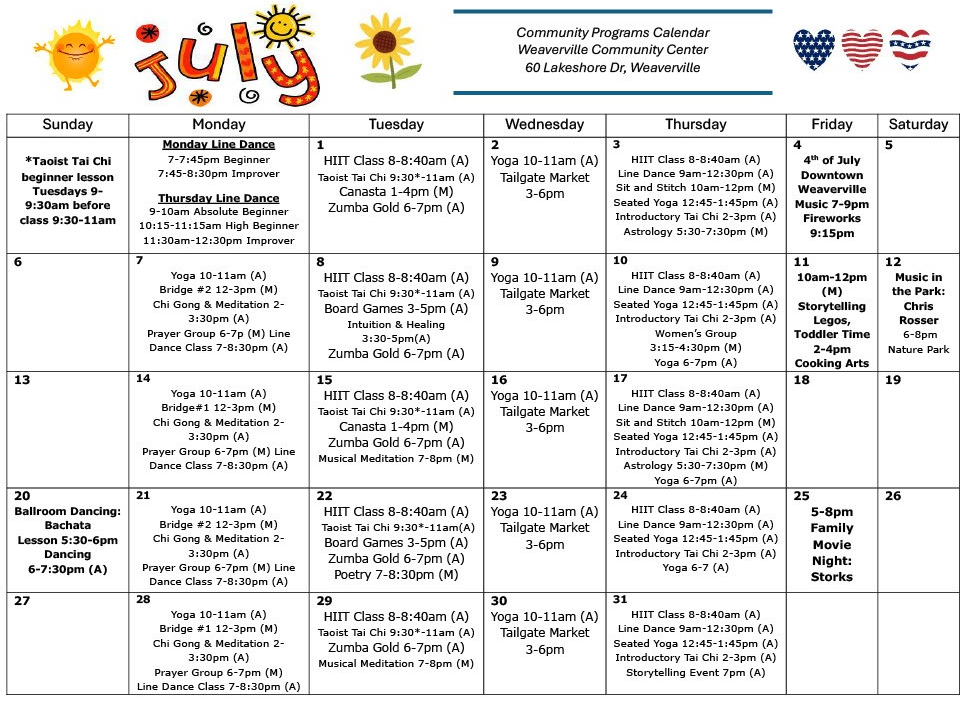 July

Community Programs Calendar
Weaverville Community Center
60 Lakeshore Dr, Weaverville

| Sunday | Monday | Tuesday | Wednesday | Thursday | Friday | Saturday |
|---|---|---|---|---|---|---|
| *Taoist Tai Chi beginner lesson Tuesdays 9-9:30am before class 9:30-11am | Monday Line Dance 7-7:45pm Beginner 7:45-8:30pm Improver Thursday Line Dance 9-10am Absolute Beginner 10:15-11:15am High Beginner 11:30am-12:30pm Improver | 1 HIIT Class 8-8:40am (A) Taoist Tai Chi 9:30*-11am (A) Canasta 1-4pm (M) Zumba Gold 6-7pm (A) | 2 Yoga 10-11am (A) Tailgate Market 3-6pm | 3 HIIT Class 8-8:40am (A) Line Dance 9am-12:30pm (A) Sit and Stitch 10am-12pm (M) Seated Yoga 12:45-1:45pm (A) Introductory Tai Chi 2-3pm (A) Astrology 5:30-7:30pm (M) | 4 4th of July Downtown Weaverville Music 7-9pm Fireworks 9:15pm | 5 |
| 6 | 7 Yoga 10-11am (A) Bridge #2 12-3pm (M) Chi Gong & Meditation 2-3:30pm (A) Prayer Group 6-7p (M) Line Dance Class 7-8:30pm (A) | 8 HIIT Class 8-8:40am (A) Taoist Tai Chi 9:30*-11am (A) Board Games 3-5pm (A) Intuition & Healing 3:30-5pm(A) Zumba Gold 6-7pm (A) | 9 Yoga 10-11am (A) Tailgate Market 3-6pm | 10 HIIT Class 8-8:40am (A) Line Dance 9am-12:30pm (A) Seated Yoga 12:45-1:45pm (A) Introductory Tai Chi 2-3pm (A) Women's Group 3:15-4:30pm (M) Yoga 6-7pm (A) | 11 10am-12pm (M) Storytelling Legos, Toddler Time 2-4pm Cooking Arts | 12 Music in the Park: Chris Rosser 6-8pm Nature Park |
| 13 | 14 Yoga 10-11am (A) Bridge#1 12-3pm (M) Chi Gong & Meditation 2-3:30pm (A) Prayer Group 6-7pm (M) Line Dance Class 7-8:30pm (A) | 15 HIIT Class 8-8:40am (A) Taoist Tai Chi 9:30*-11am (A) Canasta 1-4pm (M) Zumba Gold 6-7pm (A) Musical Meditation 7-8pm (M) | 16 Yoga 10-11am (A) Tailgate Market 3-6pm | 17 HIIT Class 8-8:40am (A) Line Dance 9am-12:30pm (A) Sit and Stitch 10am-12pm (M) Seated Yoga 12:45-1:45pm (A) Introductory Tai Chi 2-3pm (A) Astrology 5:30-7:30pm (M) Yoga 6-7pm (A) | 18 | 19 |
| 20 Ballroom Dancing: Bachata Lesson 5:30-6pm Dancing 6-7:30pm (A) | 21 Yoga 10-11am (A) Bridge #2 12-3pm (M) Chi Gong & Meditation 2-3:30pm (A) Prayer Group 6-7pm (M) Line Dance Class 7-8:30pm (A) | 22 HIIT Class 8-8:40am (A) Taoist Tai Chi 9:30*-11am(A) Board Games 3-5pm (A) Zumba Gold 6-7pm (A) Poetry 7-8:30pm (M) | 23 Yoga 10-11am (A) Tailgate Market 3-6pm | 24 HIIT Class 8-8:40am (A) Line Dance 9am-12:30pm (A) Seated Yoga 12:45-1:45pm (A) Introductory Tai Chi 2-3pm (A) Yoga 6-7 (A) | 25 5-8pm Family Movie Night: Storks | 26 |
| 27 | 28 Yoga 10-11am (A) Bridge #1 12-3pm (M) Chi Gong & Meditation 2-3:30pm (A) Prayer Group 6-7pm (M) Line Dance Class 7-8:30pm (A) | 29 HIIT Class 8-8:40am (A) Taoist Tai Chi 9:30*-11am (A) Zumba Gold 6-7pm (A) Musical Meditation 7-8pm (M) | 30 Yoga 10-11am (A) Tailgate Market 3-6pm | 31 HIIT Class 8-8:40am (A) Line Dance 9am-12:30pm (A) Seated Yoga 12:45-1:45pm (A) Introductory Tai Chi 2-3pm (A) Storytelling Event 7pm (A) | | |